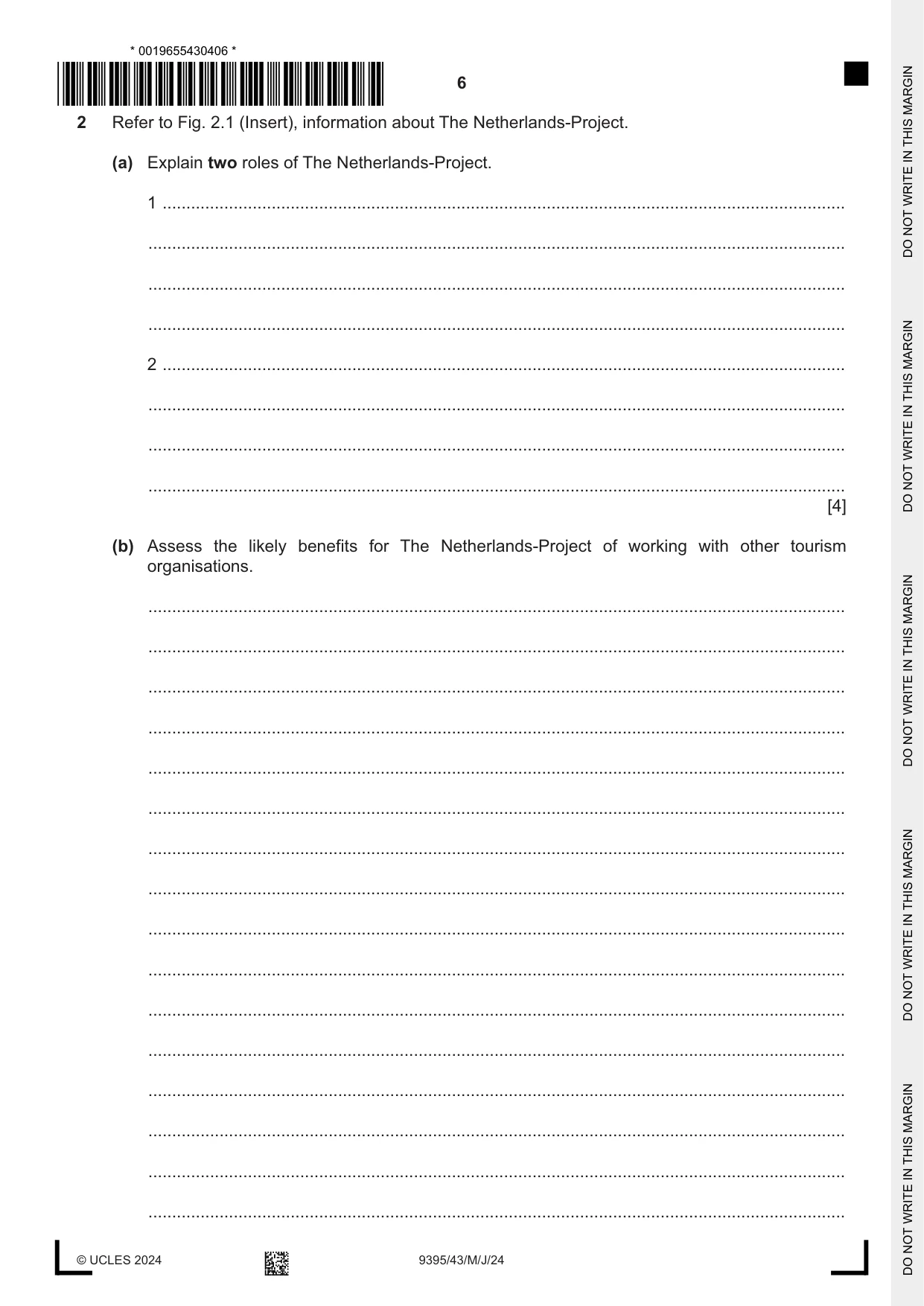 * 0019655430406 *

6

2 Refer to Fig. 2.1 (Insert), information about The Netherlands-Project.

(a) Explain two roles of The Netherlands-Project.

1 ____

____

____

____

2 ____

____

____

____ [4]

(b) Assess the likely benefits for The Netherlands-Project of working with other tourism organisations.

____

____

____

____

____

____

____

____

____

____

____

____

____

____

____

____

© UCLES 2024

9395/43/M/J/24

DO NOT WRITE IN THIS MARGIN